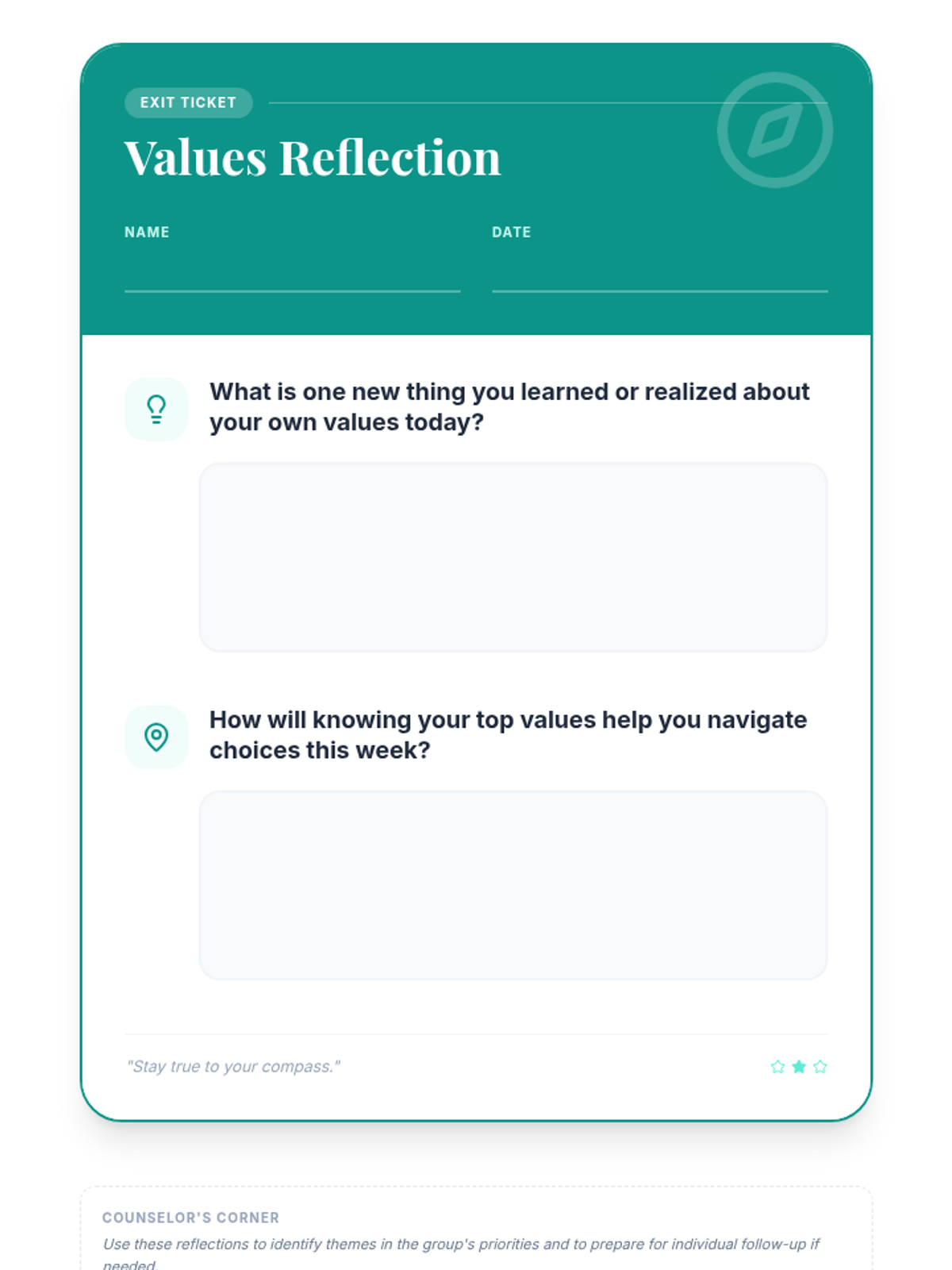 EXIT TICKET

Values Reflection

NAME ____

DATE ____

What is one new thing you learned or realized about your own values today?

How will knowing your top values help you navigate choices this week?

"Stay true to your compass."

COUNSELOR'S CORNER

Use these reflections to identify themes in the group's priorities and to prepare for individual follow-up if needed.